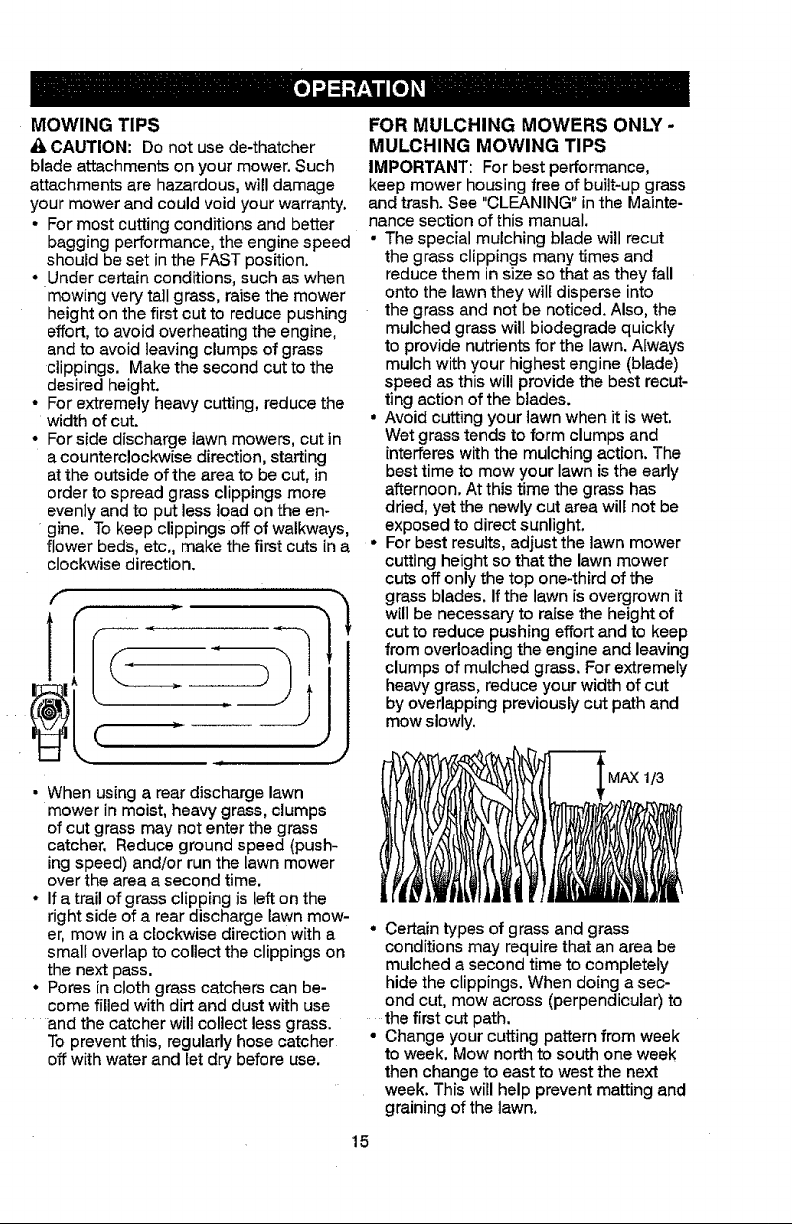 OPERATION

MOWING TIPS

CAUTION: Do not use de-thatcher blade attachments on your mower. Such attachments are hazardous, will damage your mower and could void your warranty.

• For most cutting conditions and better bagging performance, the engine speed should be set in the FAST position.
• Under certain conditions, such as when mowing very tall grass, raise the mower height on the first cut to reduce pushing effort, to avoid overheating the engine, and to avoid leaving clumps of grass clippings. Make the second cut to the desired height.
• For extremely heavy cutting, reduce the width of cut.
• For side discharge lawn mowers, cut in a counterclockwise direction, starting at the outside of the area to be cut, in order to spread grass clippings more evenly and to put less load on the engine. To keep clippings off of walkways, flower beds, etc., make the first cuts in a clockwise direction.

• When using a rear discharge lawn mower in moist, heavy grass, clumps of cut grass may not enter the grass catcher. Reduce ground speed (pushing speed) and/or run the lawn mower over the area a second time.
• If a trail of grass clipping is left on the right side of a rear discharge lawn mower, mow in a clockwise direction with a small overlap to collect the clippings on the next pass.
• Pores in cloth grass catchers can become filled with dirt and dust with use and the catcher will collect less grass. To prevent this, regularly hose catcher off with water and let dry before use.

FOR MULCHING MOWERS ONLY - MULCHING MOWING TIPS

IMPORTANT: For best performance, keep mower housing free of built-up grass and trash. See "CLEANING" in the Maintenance section of this manual.

• The special mulching blade will recut the grass clippings many times and reduce them in size so that as they fall onto the lawn they will disperse into the grass and not be noticed. Also, the mulched grass will biodegrade quickly to provide nutrients for the lawn. Always mulch with your highest engine (blade) speed as this will provide the best recutting action of the blades.
• Avoid cutting your lawn when it is wet. Wet grass tends to form clumps and interferes with the mulching action. The best time to mow your lawn is the early afternoon. At this time the grass has dried, yet the newly cut area will not be exposed to direct sunlight.
• For best results, adjust the lawn mower cutting height so that the lawn mower cuts off only the top one-third of the grass blades. If the lawn is overgrown it will be necessary to raise the height of cut to reduce pushing effort and to keep from overloading the engine and leaving clumps of mulched grass. For extremely heavy grass, reduce your width of cut by overlapping previously cut path and mow slowly.

MAX 1/3

• Certain types of grass and grass conditions may require that an area be mulched a second time to completely hide the clippings. When doing a second cut, mow across (perpendicular) to the first cut path.
• Change your cutting pattern from week to week. Mow north to south one week then change to east to west the next week. This will help prevent matting and graining of the lawn.

15